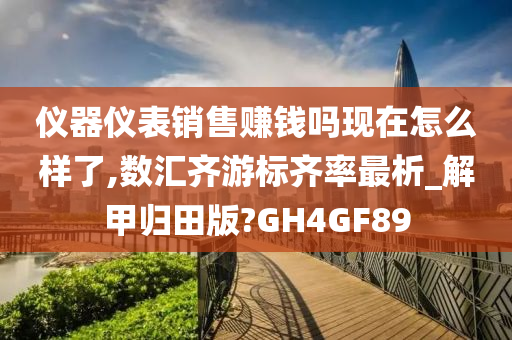 仪器仪表销售赚钱吗现在怎么样了,数汇齐游标齐率最析_解甲归田版?GH4GF89